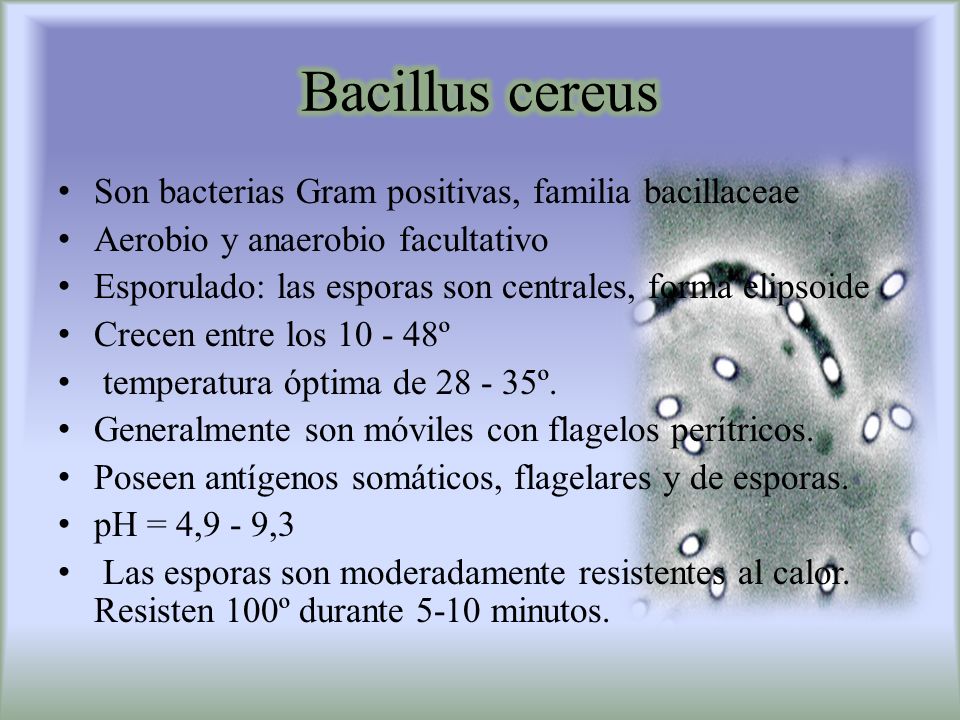 Bacillus cereus

• Son bacterias Gram positivas, familia bacillaceae
• Aerobio y anaerobio facultativo
• Esporulado: las esporas son centrales, forma elipsoide
• Crecen entre los 10 - 48º
• temperatura óptima de 28 - 35º.
• Generalmente son móviles con flagelos perítricos.
• Poseen antígenos somáticos, flagelares y de esporas.
• pH = 4,9 - 9,3
• Las esporas son moderadamente resistentes al calor. Resisten 100º durante 5-10 minutos.